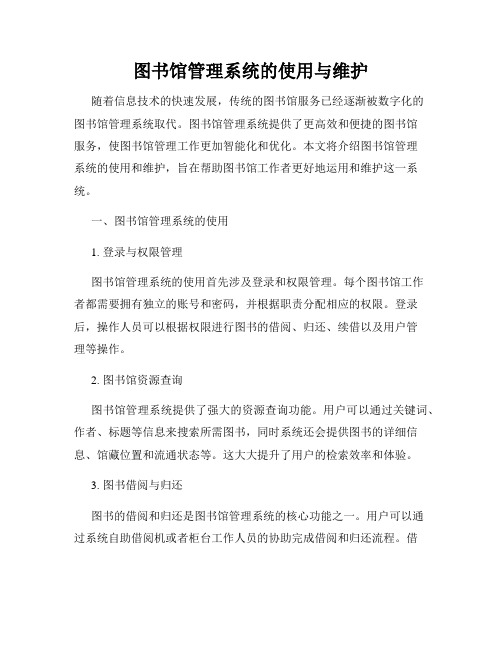 图书馆管理系统的使用与维护

随着信息技术的快速发展，传统的图书馆服务已经逐渐被数字化的图书馆管理系统取代。图书馆管理系统提供了更高效和便捷的图书馆服务，使图书馆管理工作更加智能化和优化。本文将介绍图书馆管理系统的使用和维护，旨在帮助图书馆工作者更好地运用和维护这一系统。

一、图书馆管理系统的使用

1. 登录与权限管理

图书馆管理系统的使用首先涉及登录和权限管理。每个图书馆工作者都需要拥有独立的账号和密码，并根据职责分配相应的权限。登录后，操作人员可以根据权限进行图书的借阅、归还、续借以及用户管理等操作。

2. 图书馆资源查询

图书馆管理系统提供了强大的资源查询功能。用户可以通过关键词、作者、标题等信息来搜索所需图书，同时系统还会提供图书的详细信息、馆藏位置和流通状态等。这大大提升了用户的检索效率和体验。

3. 图书借阅与归还

图书的借阅和归还是图书馆管理系统的核心功能之一。用户可以通过系统自助借阅机或者柜台工作人员的协助完成借阅和归还流程。借